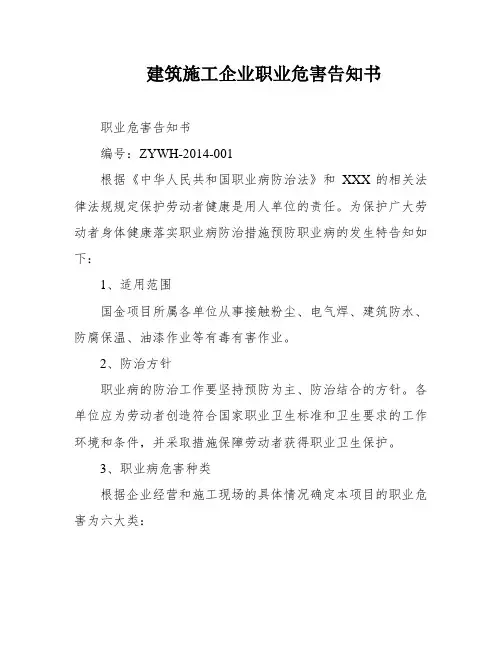 建筑施工企业职业危害告知书

职业危害告知书

编号：ZYWH-2014-001

根据《中华人民共和国职业病防治法》和 XXX 的相关法律法规规定保护劳动者健康是用人单位的责任。为保护广大劳动者身体健康落实职业病防治措施预防职业病的发生特告知如下：

1、适用范围

国金项目所属各单位从事接触粉尘、电气焊、建筑防水、防腐保温、油漆作业等有毒有害作业。

2、防治方针

职业病的防治工作要坚持预防为主、防治结合的方针。各单位应为劳动者创造符合国家职业卫生标准和卫生要求的工作环境和条件，并采取措施保障劳动者获得职业卫生保护。

3、职业病危害种类

根据企业经营和施工现场的具体情况确定本项目的职业危害为六大类：